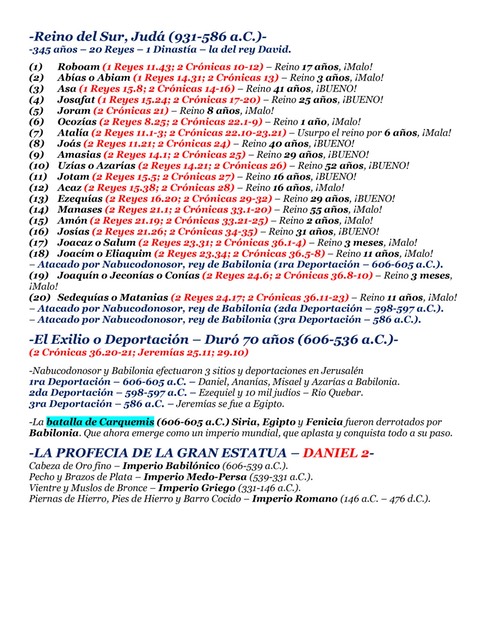 -Reino del Sur, Judá (931-586 a.C.)-
-345 años – 20 Reyes – 1 Dinastía – la del rey David.

(1) Roboam (1 Reyes 11.43; 2 Crónicas 10-12) – Reino 17 años, ¡Malo!
(2) Abías o Abiam (1 Reyes 14.31; 2 Crónicas 13) – Reino 3 años, ¡Malo!
(3) Asa (1 Reyes 15.8; 2 Crónicas 14-16) – Reino 41 años, ¡BUENO!
(4) Josafat (1 Reyes 15.24; 2 Crónicas 17-20) – Reino 25 años, ¡BUENO!
(5) Joram (2 Crónicas 21) – Reino 8 años, ¡Malo!
(6) Ocozías (2 Reyes 8.25; 2 Crónicas 22.1-9) – Reino 1 año, ¡Malo!
(7) Atalía (2 Reyes 11.1-3; 2 Crónicas 22.10-23.21) – Usurpo el reino por 6 años, ¡Mala!
(8) Joás (2 Reyes 11.21; 2 Crónicas 24) – Reino 40 años, ¡BUENO!
(9) Amasias (2 Reyes 14.1; 2 Crónicas 25) – Reino 29 años, ¡BUENO!
(10) Uzías o Azarías (2 Reyes 14.21; 2 Crónicas 26) – Reino 52 años, ¡BUENO!
(11) Jotam (2 Reyes 15.5; 2 Crónicas 27) – Reino 16 años, ¡BUENO!
(12) Acaz (2 Reyes 15.38; 2 Crónicas 28) – Reino 16 años, ¡Malo!
(13) Ezequías (2 Reyes 16.20; 2 Crónicas 29-32) – Reino 29 años, ¡BUENO!
(14) Manases (2 Reyes 21.1; 2 Crónicas 33.1-20) – Reino 55 años, ¡Malo!
(15) Amón (2 Reyes 21.19; 2 Crónicas 33.21-25) – Reino 2 años, ¡Malo!
(16) Josías (2 Reyes 21.26; 2 Crónicas 34-35) – Reino 31 años, ¡BUENO!
(17) Joacaz o Salum (2 Reyes 23.31; 2 Crónicas 36.1-4) – Reino 3 meses, ¡Malo!
(18) Joacím o Eliaquim (2 Reyes 23.34; 2 Crónicas 36.5-8) – Reino 11 años, ¡Malo!
– Atacado por Nabucodonosor, rey de Babilonia (1ra Deportación – 606-605 a.C.).
(19) Joaquín o Jeconías o Conías (2 Reyes 24.6; 2 Crónicas 36.8-10) – Reino 3 meses, ¡Malo!
(20) Sedequías o Matanias (2 Reyes 24.17; 2 Crónicas 36.11-23) – Reino 11 años, ¡Malo!
– Atacado por Nabucodonosor, rey de Babilonia (2da Deportación – 598-597 a.C.).
– Atacado por Nabucodonosor, rey de Babilonia (3ra Deportación – 586 a.C.).

-El Exilio o Deportación – Duró 70 años (606-536 a.C.)-
(2 Crónicas 36.20-21; Jeremías 25.11; 29.10)

-Nabucodonosor y Babilonia efectuaron 3 sitios y deportaciones en Jerusalén
1ra Deportación – 606-605 a.C. – Daniel, Ananías, Misael y Azarías a Babilonia.
2da Deportación – 598-597 a.C. – Ezequiel y 10 mil judíos – Rio Quebar.
3ra Deportación – 586 a.C. – Jeremías se fue a Egipto.

-La batalla de Carquemis (606-605 a.C.) Siria, Egipto y Fenicia fueron derrotados por Babilonia. Que ahora emerge como un imperio mundial, que aplasta y conquista todo a su paso.

-LA PROFECIA DE LA GRAN ESTATUA – DANIEL 2-
Cabeza de Oro fino – Imperio Babilónico (606-539 a.C.).
Pecho y Brazos de Plata – Imperio Medo-Persa (539-331 a.C.).
Vientre y Muslos de Bronce – Imperio Griego (331-146 a.C.).
Piernas de Hierro, Pies de Hierro y Barro Cocido – Imperio Romano (146 a.C. – 476 d.C.).